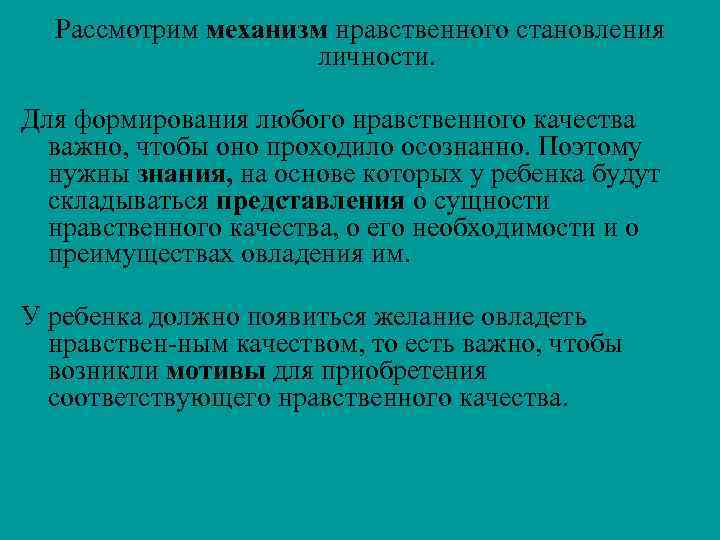 Рассмотрим механизм нравственного становления личности.

Для формирования любого нравственного качества важно, чтобы оно проходило осознанно. Поэтому нужны знания, на основе которых у ребенка будут складываться представления о сущности нравственного качества, о его необходимости и о преимуществах овладения им.

У ребенка должно появиться желание овладеть нравствен-ным качеством, то есть важно, чтобы возникли мотивы для приобретения соответствующего нравственного качества.